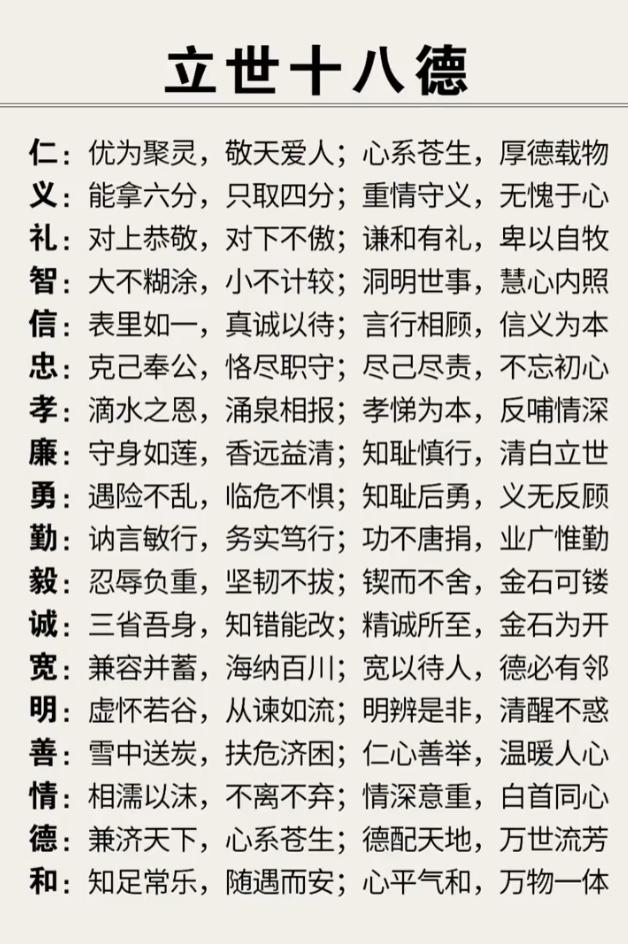 立世十八德

仁：优为聚灵，敬天爱人；心系苍生，厚德载物
义：能拿六分，只取四分；重情守义，无愧于心
礼：对上恭敬，对下不傲；谦和有礼，卑以自牧
智：大不糊涂，小不计较；洞明世事，慧心内照
信：表里如一，真诚以待；言行相顾，信义为本
忠：克己奉公，恪尽职守；尽己尽责，不忘初心
孝：滴水之恩，涌泉相报；孝悌为本，反哺情深
廉：守身如莲，香远益清；知耻慎行，清白立世
勇：遇险不乱，临危不惧；知耻后勇，义无反顾
勤：讷言敏行，务实笃行；功不唐捐，业广惟勤
毅：忍辱负重，坚韧不拔；锲而不舍，金石可镂
诚：三省吾身，知错能改；精诚所至，金石为开
宽：兼容并蓄，海纳百川；宽以待人，德必有邻
明：虚怀若谷，从谏如流；明辨是非，清醒不惑
善：雪中送炭，扶危济困；仁心善举，温暖人心
情：相濡以沫，不离不弃；情深意重，白首同心
德：兼济天下，心系苍生；德配天地，万世流芳
和：知足常乐，随遇而安；心平气和，万物一体